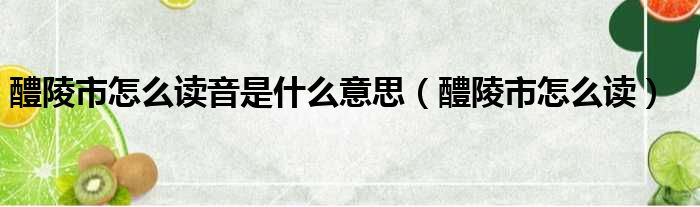 醴陵市怎么读音是什么意思（醴陵市怎么读）